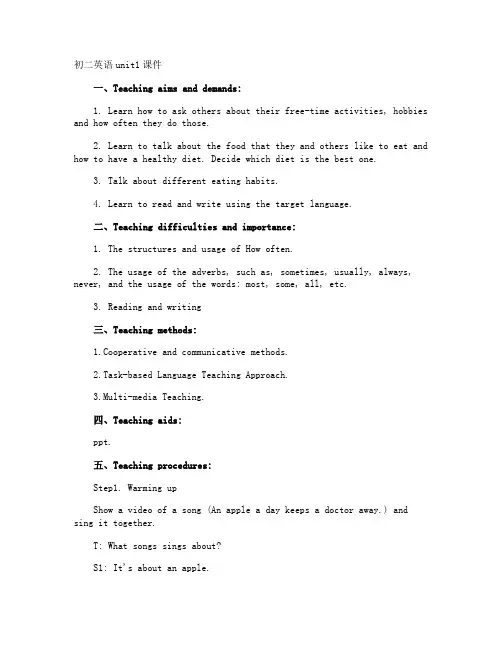 初二英语unit1课件

一、Teaching aims and demands:

1. Learn how to ask others about their free-time activities, hobbies and how often they do those.

2. Learn to talk about the food that they and others like to eat and how to have a healthy diet. Decide which diet is the best one.

3. Talk about different eating habits.

4. Learn to read and write using the target language.

二、Teaching difficulties and importance:

1. The structures and usage of How often.

2. The usage of the adverbs, such as, sometimes, usually, always, never, and the usage of the words: most, some, all, etc.

3. Reading and writing

三、Teaching methods:

1.Cooperative and communicative methods.

2.Task-based Language Teaching Approach.

3.Multi-media Teaching.

四、Teaching aids:

ppt.

五、Teaching procedures:

Step1. Warming up

Show a video of a song (An apple a day keeps a doctor away.) and sing it together.

T: What songs sings about?

S1: It's about an apple.